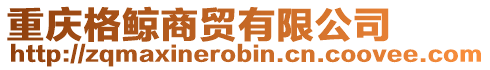 重庆格鲸商贸有限公司
http://zqmaxinerobin.cn.coovee.com